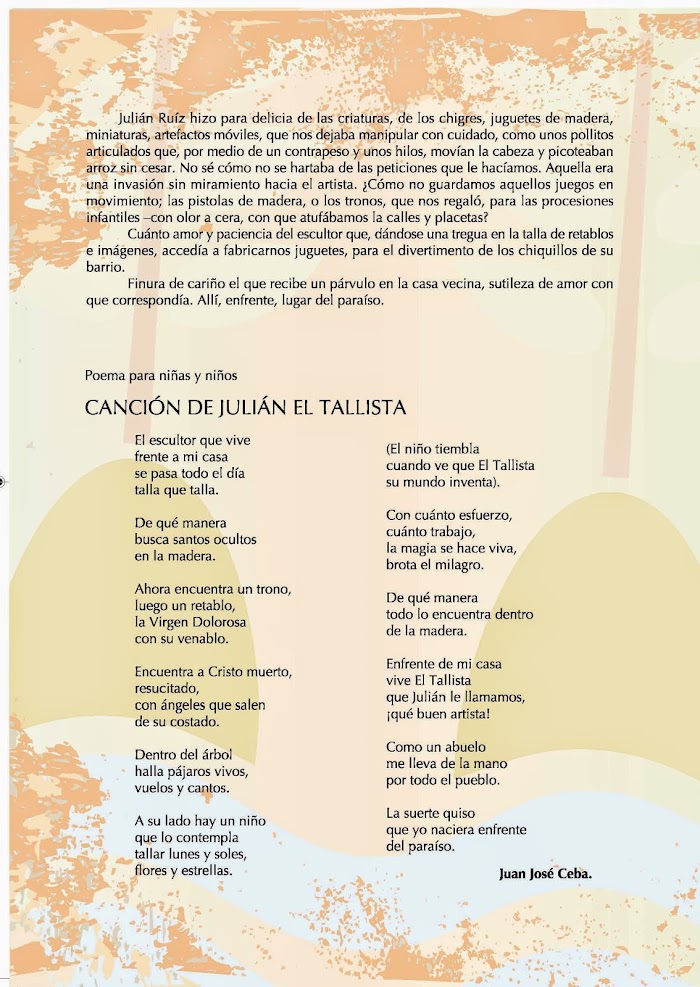 Julián Ruíz hizo para delicia de las criaturas, de los chigres, juguetes de madera, miniaturas, artefactos móviles, que nos dejaba manipular con cuidado, como unos pollitos articulados que, por medio de un contrapeso y unos hilos, movían la cabeza y picoteaban arroz sin cesar. No sé cómo no se hartaba de las peticiones que le hacíamos. Aquella era una invasión sin miramiento hacia el artista. ¿Cómo no guardamos aquellos juegos en movimiento; las pistolas de madera, o los tronos, que nos regaló, para las procesiones infantiles –con olor a cera, con que atufábamos la calles y placetas?

Cuánto amor y paciencia del escultor que, dándose una tregua en la talla de retablos e imágenes, accedía a fabricarnos juguetes, para el divertimento de los chiquillos de su barrio.

Finura de cariño el que recibe un párvulo en la casa vecina, sutileza de amor con que correspondía. Allí, enfrente, lugar del paraíso.

Poema para niñas y niños

CANCIÓN DE JULIÁN EL TALLISTA

El escultor que vive
frente a mi casa
se pasa todo el día
talla que talla.

De qué manera
busca santos ocultos
en la madera.

Ahora encuentra un trono,
luego un retablo,
la Virgen Dolorosa
con su venablo.

Encuentra a Cristo muerto,
resucitado,
con ángeles que salen
de su costado.

Dentro del árbol
halla pájaros vivos,
vuelos y cantos.

A su lado hay un niño
que lo contempla
tallar lunes y soles,
flores y estrellas.

(El niño tiembla
cuando ve que El Tallista
su mundo inventa).

Con cuánto esfuerzo,
cuánto trabajo,
la magia se hace viva,
brota el milagro.

De qué manera
todo lo encuentra dentro
de la madera.

Enfrente de mi casa
vive El Tallista
que Julián le llamamos,
¡qué buen artista!

Como un abuelo
me lleva de la mano
por todo el pueblo.

La suerte quiso
que yo naciera enfrente
del paraíso.

Juan José Ceba.